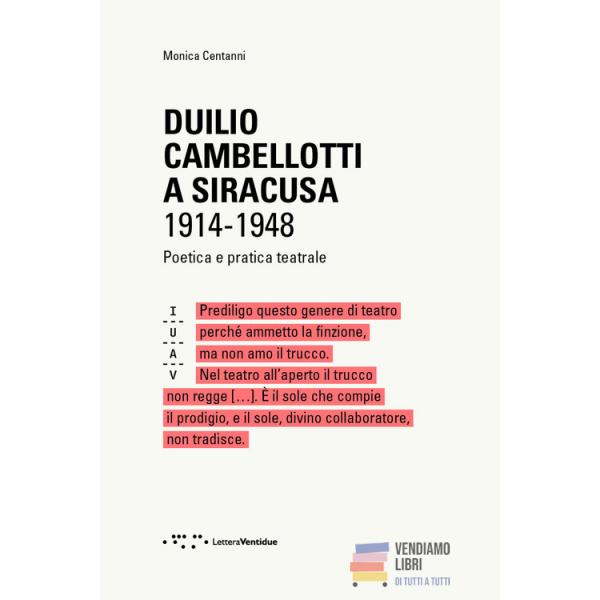 Monica Centanni

DUILIO
CAMBELLOTTI
A SIRACUSA
1914-1948

Poetica e pratica teatrale

I
U
A
V

Prediligo questo genere di teatro perché ammetto la finzione, ma non amo il trucco. Nel teatro all'aperto il trucco non regge [...]. È il sole che compie il prodigio, e il sole, divino collaboratore, non tradisce.

LetteraVentidue

VENDIAMO
LIBRI
DI TUTTI A TUTTI